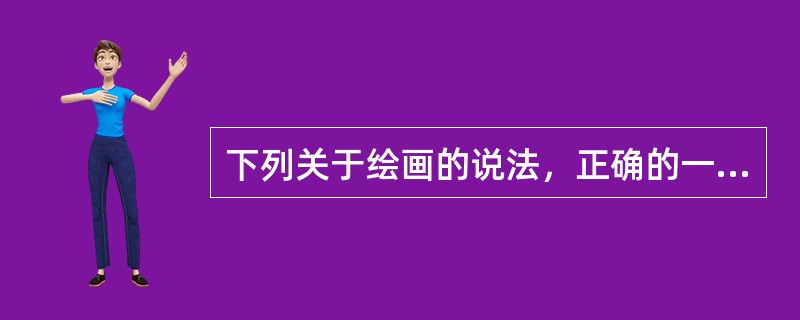 下列关于绘画的说法，正确的一...